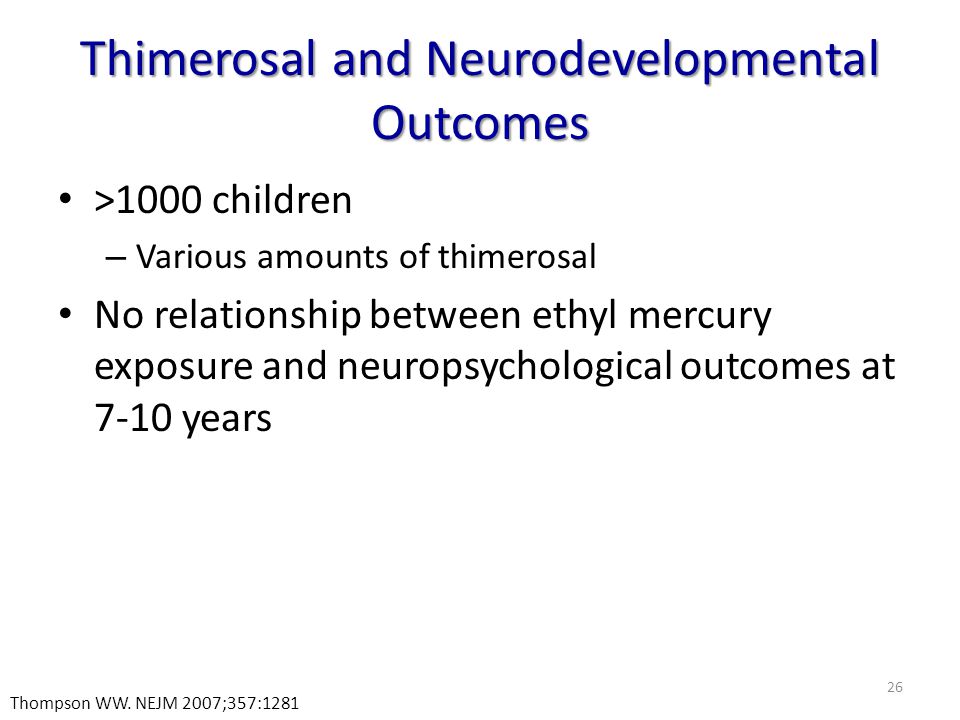 Thimerosal and Neurodevelopmental Outcomes

• >1000 children
– Various amounts of thimerosal
• No relationship between ethyl mercury exposure and neuropsychological outcomes at 7-10 years

26

Thompson WW. NEJM 2007;357:1281